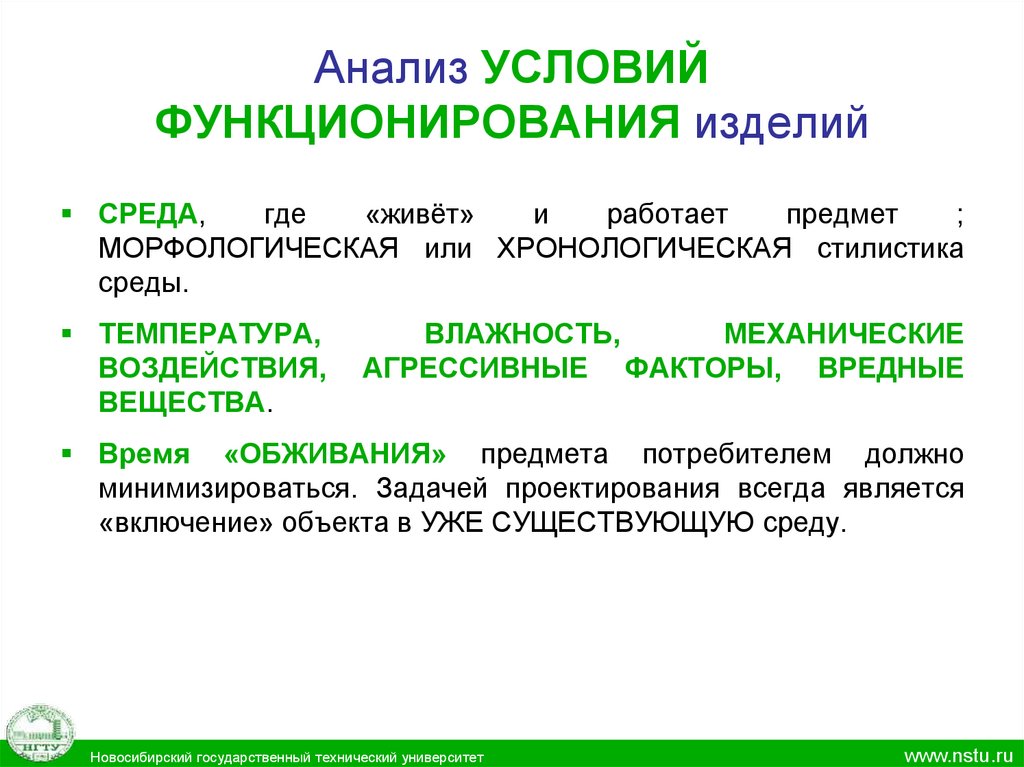 Анализ УСЛОВИЙ ФУНКЦИОНИРОВАНИЯ изделий

▪ СРЕДА, где «живёт» и работает предмет ; МОРФОЛОГИЧЕСКАЯ или ХРОНОЛОГИЧЕСКАЯ стилистика среды.

▪ ТЕМПЕРАТУРА, ВЛАЖНОСТЬ, МЕХАНИЧЕСКИЕ ВОЗДЕЙСТВИЯ, АГРЕССИВНЫЕ ФАКТОРЫ, ВРЕДНЫЕ ВЕЩЕСТВА.

▪ Время «ОБЖИВАНИЯ» предмета потребителем должно минимизироваться. Задачей проектирования всегда является «включение» объекта в УЖЕ СУЩЕСТВУЮЩУЮ среду.

НГТУ

Новосибирский государственный технический университет

www.nstu.ru